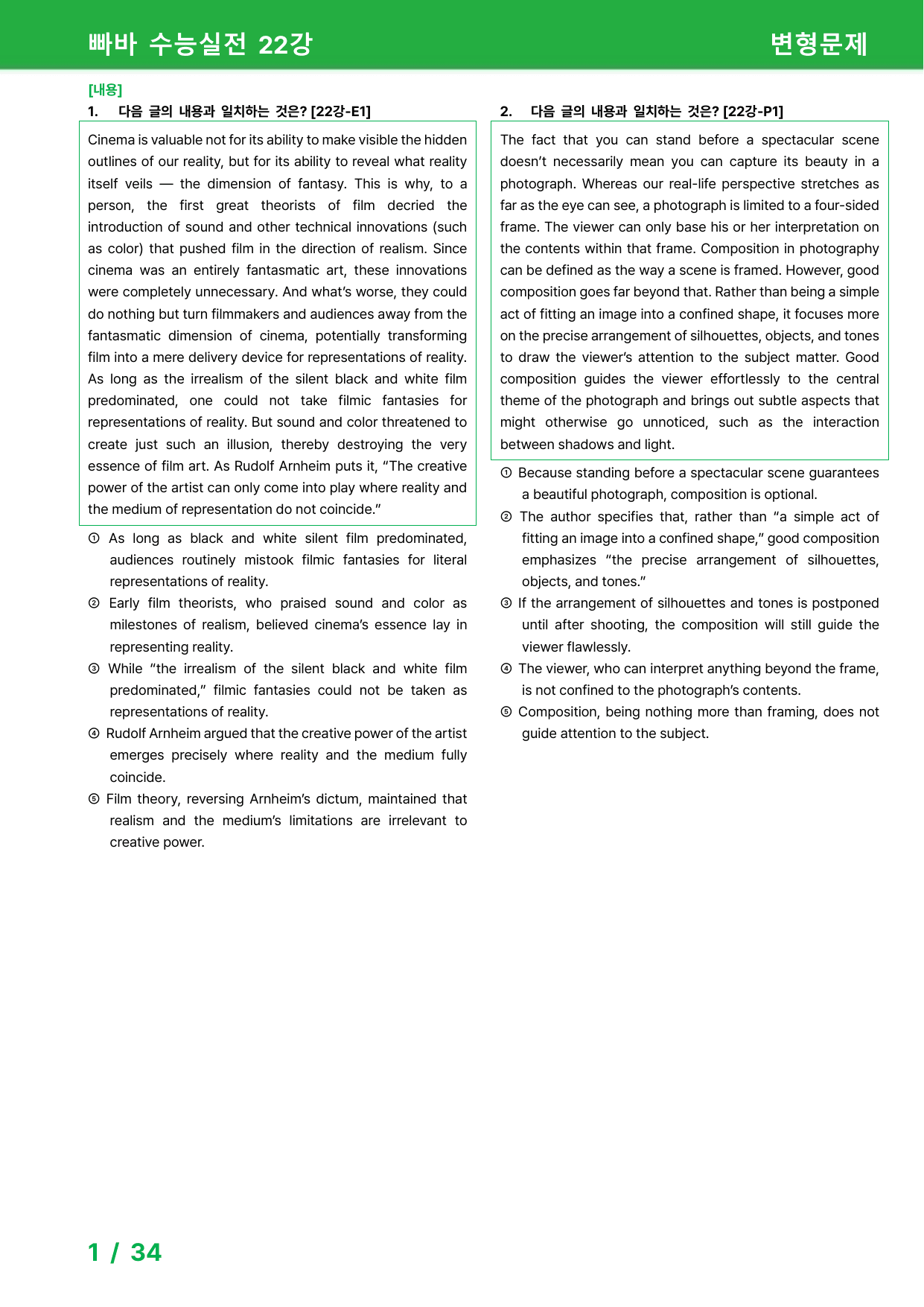 빠바 수능실전 22강

변형문제

[내용]

1. 다음 글의 내용과 일치하는 것은? [22강-E1]

Cinema is valuable not for its ability to make visible the hidden outlines of our reality, but for its ability to reveal what reality itself veils — the dimension of fantasy. This is why, to a person, the first great theorists of film decried the introduction of sound and other technical innovations (such as color) that pushed film in the direction of realism. Since cinema was an entirely fantasmatic art, these innovations were completely unnecessary. And what's worse, they could do nothing but turn filmmakers and audiences away from the fantasmatic dimension of cinema, potentially transforming film into a mere delivery device for representations of reality. As long as the irrealism of the silent black and white film predominated, one could not take filmic fantasies for representations of reality. But sound and color threatened to create just such an illusion, thereby destroying the very essence of film art. As Rudolf Arnheim puts it, "The creative power of the artist can only come into play where reality and the medium of representation do not coincide."

① As long as black and white silent film predominated, audiences routinely mistook filmic fantasies for literal representations of reality.

② Early film theorists, who praised sound and color as milestones of realism, believed cinema's essence lay in representing reality.

③ While "the irrealism of the silent black and white film predominated," filmic fantasies could not be taken as representations of reality.

④ Rudolf Arnheim argued that the creative power of the artist emerges precisely where reality and the medium fully coincide.

⑤ Film theory, reversing Arnheim's dictum, maintained that realism and the medium's limitations are irrelevant to creative power.

2. 다음 글의 내용과 일치하는 것은? [22강-P1]

The fact that you can stand before a spectacular scene doesn't necessarily mean you can capture its beauty in a photograph. Whereas our real-life perspective stretches as far as the eye can see, a photograph is limited to a four-sided frame. The viewer can only base his or her interpretation on the contents within that frame. Composition in photography can be defined as the way a scene is framed. However, good composition goes far beyond that. Rather than being a simple act of fitting an image into a confined shape, it focuses more on the precise arrangement of silhouettes, objects, and tones to draw the viewer's attention to the subject matter. Good composition guides the viewer effortlessly to the central theme of the photograph and brings out subtle aspects that might otherwise go unnoticed, such as the interaction between shadows and light.

① Because standing before a spectacular scene guarantees a beautiful photograph, composition is optional.

② The author specifies that, rather than "a simple act of fitting an image into a confined shape," good composition emphasizes "the precise arrangement of silhouettes, objects, and tones."

③ If the arrangement of silhouettes and tones is postponed until after shooting, the composition will still guide the viewer flawlessly.

④ The viewer, who can interpret anything beyond the frame, is not confined to the photograph's contents.

⑤ Composition, being nothing more than framing, does not guide attention to the subject.

1 / 34